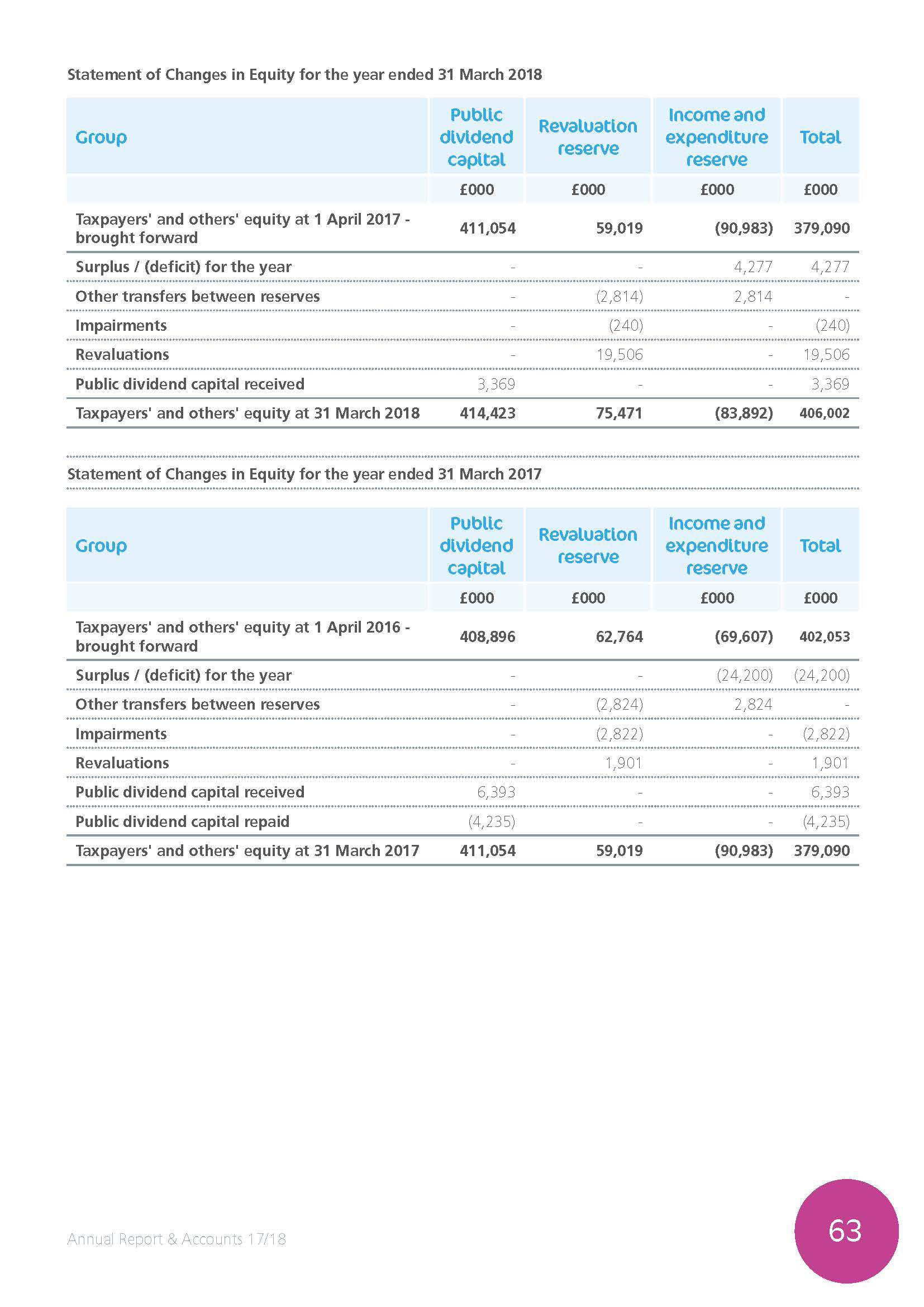 Statement of Changes in Equity for the year ended 31 March 2018

| Group | Public dividend capital | Revaluation reserve | Income and expenditure reserve | Total |
|---|---|---|---|---|
| | £000 | £000 | £000 | £000 |
| Taxpayers' and others' equity at 1 April 2017 - brought forward | 411,054 | 59,019 | (90,983) | 379,090 |
| Surplus / (deficit) for the year | - | - | 4,277 | 4,277 |
| Other transfers between reserves | - | (2,814) | 2,814 | - |
| Impairments | - | (240) | - | (240) |
| Revaluations | - | 19,506 | - | 19,506 |
| Public dividend capital received | 3,369 | - | - | 3,369 |
| Taxpayers' and others' equity at 31 March 2018 | 414,423 | 75,471 | (83,892) | 406,002 |

Statement of Changes in Equity for the year ended 31 March 2017

| Group | Public dividend capital | Revaluation reserve | Income and expenditure reserve | Total |
|---|---|---|---|---|
| | £000 | £000 | £000 | £000 |
| Taxpayers' and others' equity at 1 April 2016 - brought forward | 408,896 | 62,764 | (69,607) | 402,053 |
| Surplus / (deficit) for the year | - | - | (24,200) | (24,200) |
| Other transfers between reserves | - | (2,824) | 2,824 | - |
| Impairments | - | (2,822) | - | (2,822) |
| Revaluations | - | 1,901 | - | 1,901 |
| Public dividend capital received | 6,393 | - | - | 6,393 |
| Public dividend capital repaid | (4,235) | - | - | (4,235) |
| Taxpayers' and others' equity at 31 March 2017 | 411,054 | 59,019 | (90,983) | 379,090 |

Annual Report & Accounts 17/18

63